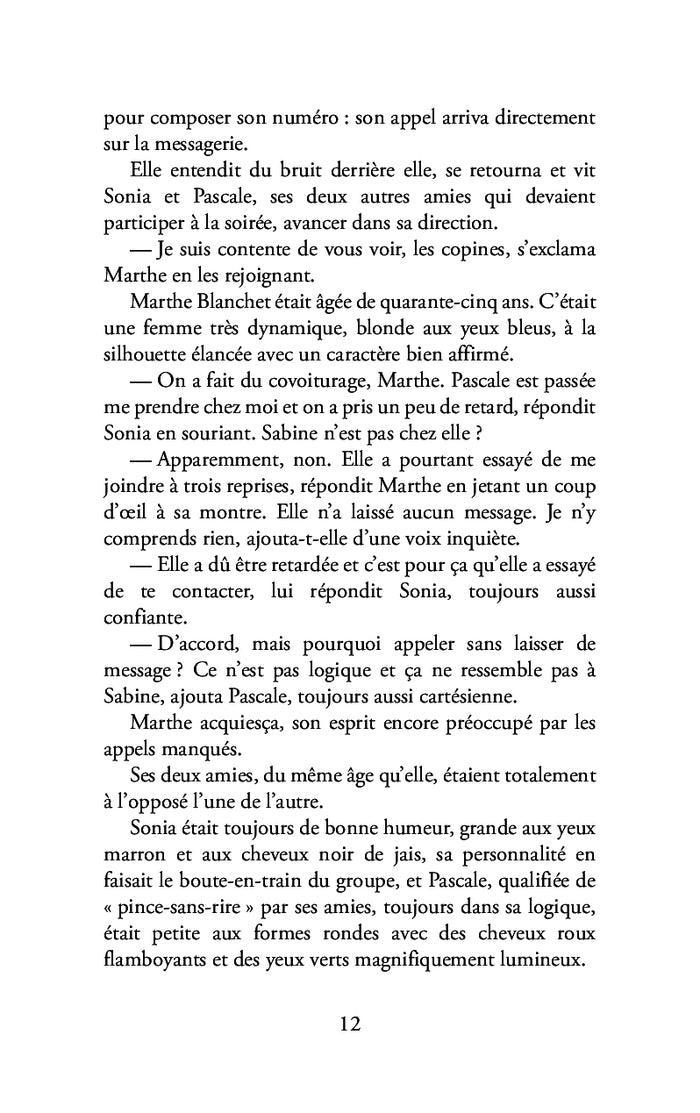 pour composer son numéro : son appel arriva directement sur la messagerie.

Elle entendit du bruit derrière elle, se retourna et vit Sonia et Pascale, ses deux autres amies qui devaient participer à la soirée, avancer dans sa direction.

— Je suis contente de vous voir, les copines, s'exclama Marthe en les rejoignant.

Marthe Blanchet était âgée de quarante-cinq ans. C'était une femme très dynamique, blonde aux yeux bleus, à la silhouette élancée avec un caractère bien affirmé.

— On a fait du covoiturage, Marthe. Pascale est passée me prendre chez moi et on a pris un peu de retard, répondit Sonia en souriant. Sabine n'est pas chez elle ?

— Apparemment, non. Elle a pourtant essayé de me joindre à trois reprises, répondit Marthe en jetant un coup d'œil à sa montre. Elle n'a laissé aucun message. Je n'y comprends rien, ajouta-t-elle d'une voix inquiète.

— Elle a dû être retardée et c'est pour ça qu'elle a essayé de te contacter, lui répondit Sonia, toujours aussi confiante.

— D'accord, mais pourquoi appeler sans laisser de message ? Ce n'est pas logique et ça ne ressemble pas à Sabine, ajouta Pascale, toujours aussi cartésienne.

Marthe acquiesça, son esprit encore préoccupé par les appels manqués.

Ses deux amies, du même âge qu'elle, étaient totalement à l'opposé l'une de l'autre.

Sonia était toujours de bonne humeur, grande aux yeux marron et aux cheveux noir de jais, sa personnalité en faisait le boute-en-train du groupe, et Pascale, qualifiée de « pince-sans-rire » par ses amies, toujours dans sa logique, était petite aux formes rondes avec des cheveux roux flamboyants et des yeux verts magnifiquement lumineux.

12